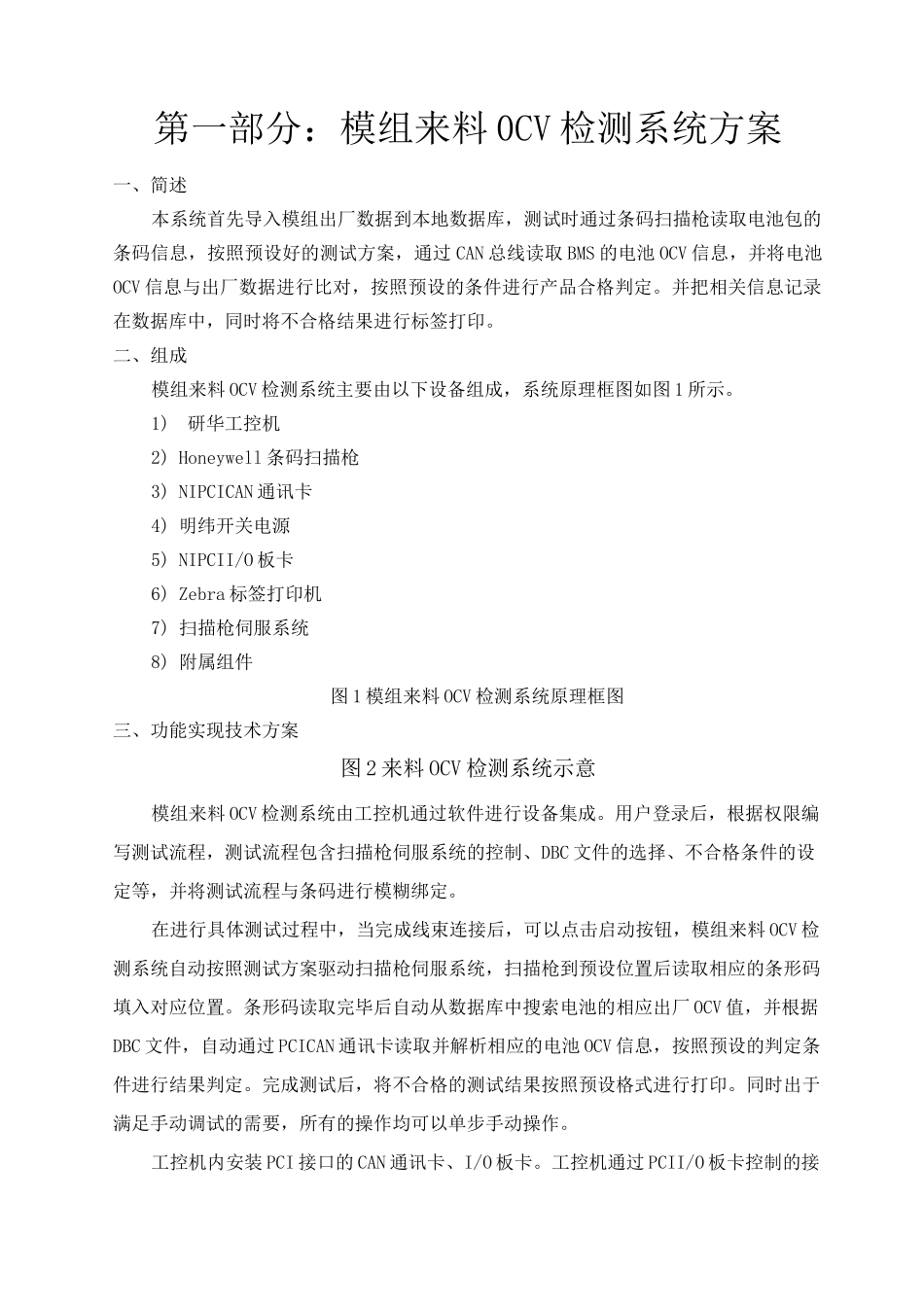 第一部分：模组来料OCV检测系统方案

一、简述

本系统首先导入模组出厂数据到本地数据库，测试时通过条码扫描枪读取电池包的条码信息，按照预设好的测试方案，通过CAN总线读取BMS的电池OCV信息，并将电池OCV信息与出厂数据进行比对，按照预设的条件进行产品合格判定。并把相关信息记录在数据库中，同时将不合格结果进行标签打印。

二、组成

模组来料OCV检测系统主要由以下设备组成，系统原理框图如图1所示。

1) 研华工控机

2) Honeywell条码扫描枪

3) NIPCICAN通讯卡

4) 明纬开关电源

5) NIPCII/O板卡

6) Zebra标签打印机

7) 扫描枪伺服系统

8) 附属组件

图1模组来料OCV检测系统原理框图

三、功能实现技术方案

图2来料OCV检测系统示意

模组来料OCV检测系统由工控机通过软件进行设备集成。用户登录后，根据权限编写测试流程，测试流程包含扫描枪伺服系统的控制、DBC文件的选择、不合格条件的设定等，并将测试流程与条码进行模糊绑定。

在进行具体测试过程中，当完成线束连接后，可以点击启动按钮，模组来料OCV检测系统自动按照测试方案驱动扫描枪伺服系统，扫描枪到预设位置后读取相应的条形码填入对应位置。条形码读取完毕后自动从数据库中搜索电池的相应出厂OCV值，并根据DBC文件，自动通过PCICAN通讯卡读取并解析相应的电池OCV信息，按照预设的判定条件进行结果判定。完成测试后，将不合格的测试结果按照预设格式进行打印。同时出于满足手动调试的需要，所有的操作均可以单步手动操作。

工控机内安装PCI接口的CAN通讯卡、I/O板卡。工控机通过PCII/O板卡控制的接